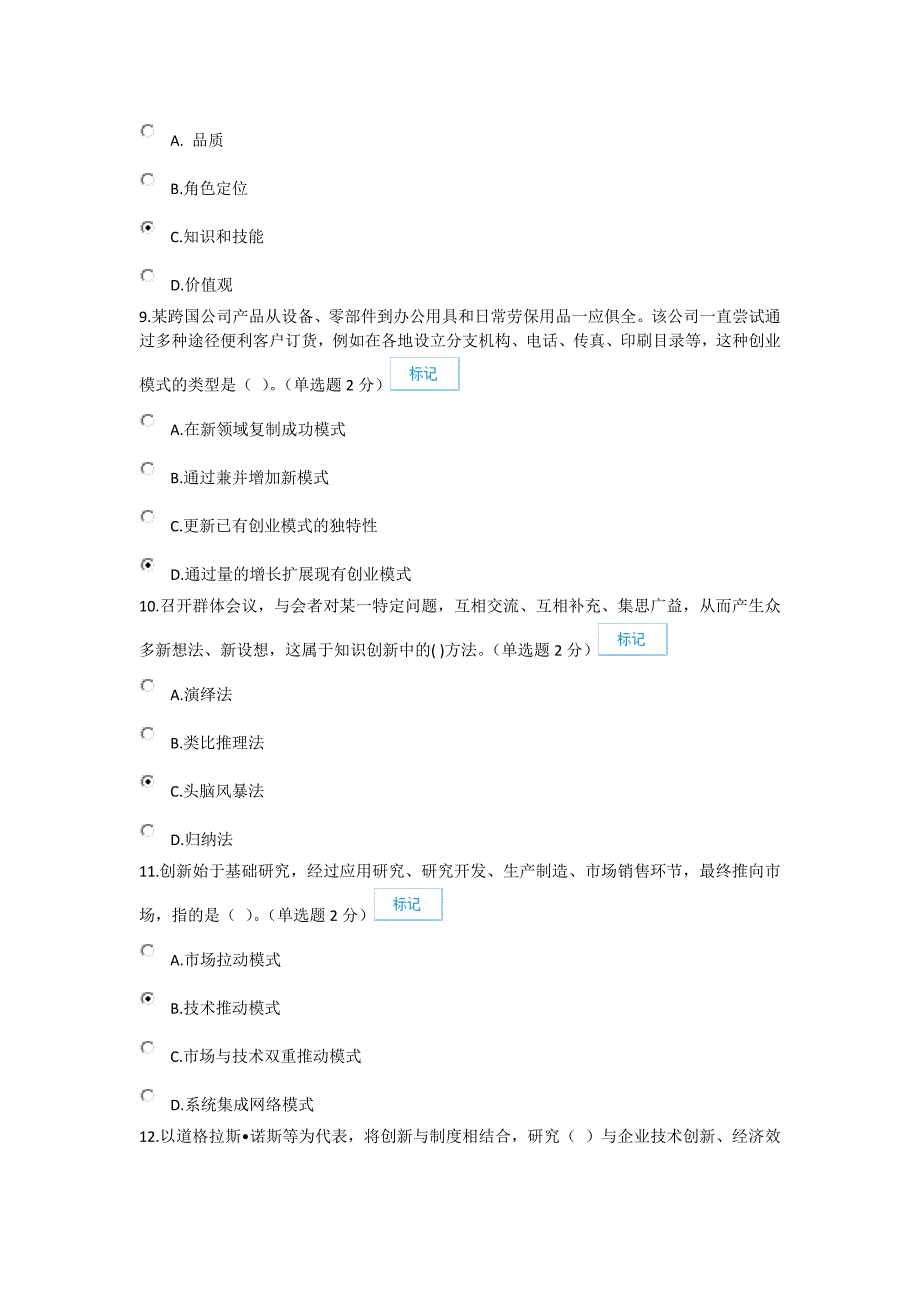 A. 品质

B.角色定位

C.知识和技能

D.价值观

9.某跨国公司产品从设备、零部件到办公用具和日常劳保用品一应俱全。该公司一直尝试通过多种途径便利客户订货，例如在各地设立分支机构、电话、传真、印刷目录等，这种创业模式的类型是（ ）。（单选题 2 分） 标记

A.在新领域复制成功模式

B.通过兼并增加新模式

C.更新已有创业模式的独特性

D.通过量的增长扩展现有创业模式

10.召开群体会议，与会者对某一特定问题，互相交流、互相补充、集思广益，从而产生众多新想法、新设想，这属于知识创新中的( )方法。（单选题 2 分） 标记

A.演绎法

B.类比推理法

C.头脑风暴法

D.归纳法

11.创新始于基础研究，经过应用研究、研究开发、生产制造、市场销售环节，最终推向市场，指的是（ ）。（单选题 2 分） 标记

A.市场拉动模式

B.技术推动模式

C.市场与技术双重推动模式

D.系统集成网络模式

12.以道格拉斯•诺斯等为代表，将创新与制度相结合，研究（ ）与企业技术创新、经济效